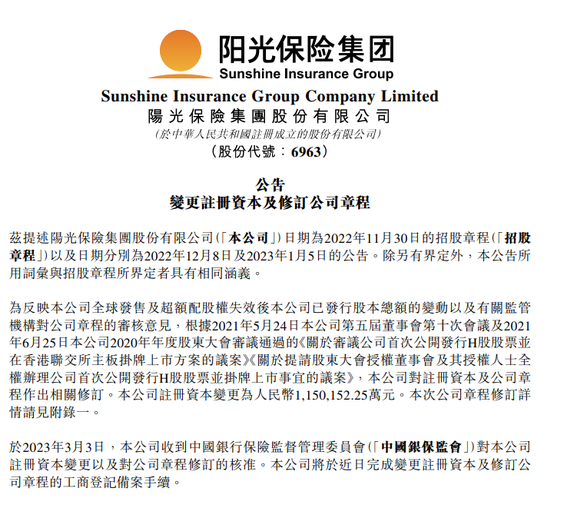 阳光保险集团
Sunshine Insurance Group

Sunshine Insurance Group Company Limited
陽光保險集團股份有限公司
(於中華人民共和國註冊成立的股份有限公司)
(股份代號：6963)

公告
變更註冊資本及修訂公司章程

茲提述陽光保險集團股份有限公司(「本公司」)日期為2022年11月30日的招股章程(「招股章程」)以及日期分別為2022年12月8日及2023年1月5日的公告。除另有界定外，本公告所用詞彙與招股章程所界定者具有相同涵義。

為反映本公司全球發售及超額配股權失效後本公司已發行股本總額的變動以及有關監管機構對公司章程的審核意見，根據2021年5月24日本公司第五屆董事會第十次會議及2021年6月25日本公司2020年年度股東大會審議通過的《關於審議公司首次公開發行H股股票並在香港聯交所主板掛牌上市方案的議案》《關於提請股東大會授權董事會及其授權人士全權辦理公司首次公開發行H股股票並掛牌上市事宜的議案》，本公司對註冊資本及公司章程作出相關修訂。本公司註冊資本變更為人民幣1,150,152.25萬元。本次公司章程修訂詳情請見附錄一。

於2023年3月3日，本公司收到中國銀行保險監督管理委員會(「中國銀保監會」)對本公司註冊資本變更以及對公司章程修訂的核准。本公司將於近日完成變更註冊資本及修訂公司章程的工商登記備案手續。